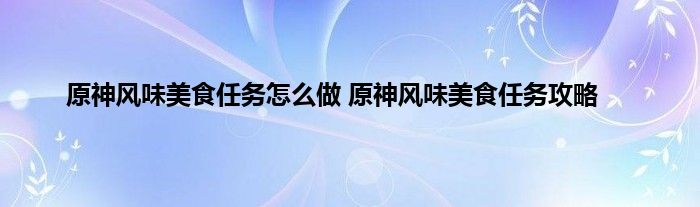 原神风味美食任务怎么做 原神风味美食任务攻略